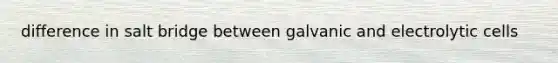 difference in salt bridge between galvanic and electrolytic cells